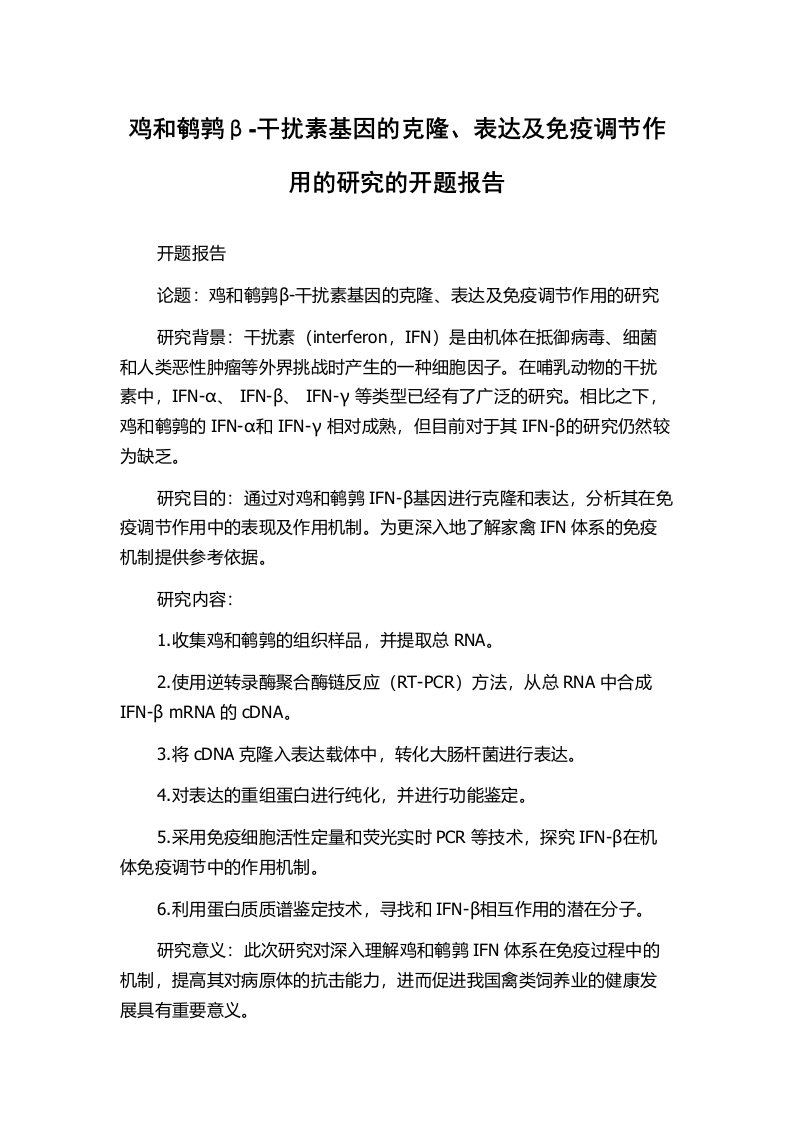 鸡和鹌鹑β-干扰素基因的克隆、表达及免疫调节作用的研究的开题报告

开题报告

论题：鸡和鹌鹑β-干扰素基因的克隆、表达及免疫调节作用的研究

研究背景：干扰素（interferon，IFN）是由机体在抵御病毒、细菌和人类恶性肿瘤等外界挑战时产生的一种细胞因子。在哺乳动物的干扰素中，IFN-α、 IFN-β、 IFN-γ 等类型已经有了广泛的研究。相比之下，鸡和鹌鹑的 IFN-α和 IFN-γ 相对成熟，但目前对于其 IFN-β的研究仍然较为缺乏。

研究目的：通过对鸡和鹌鹑 IFN-β基因进行克隆和表达，分析其在免疫调节作用中的表现及作用机制。为更深入地了解家禽 IFN 体系的免疫机制提供参考依据。

研究内容：

1.收集鸡和鹌鹑的组织样品，并提取总 RNA。

2.使用逆转录酶聚合酶链反应（RT-PCR）方法，从总 RNA 中合成 IFN-β mRNA 的 cDNA。

3.将 cDNA 克隆入表达载体中，转化大肠杆菌进行表达。

4.对表达的重组蛋白进行纯化，并进行功能鉴定。

5.采用免疫细胞活性定量和荧光实时 PCR 等技术，探究 IFN-β在机体免疫调节中的作用机制。

6.利用蛋白质质谱鉴定技术，寻找和 IFN-β相互作用的潜在分子。

研究意义：此次研究对深入理解鸡和鹌鹑 IFN 体系在免疫过程中的机制，提高其对病原体的抗击能力，进而促进我国禽类饲养业的健康发展具有重要意义。